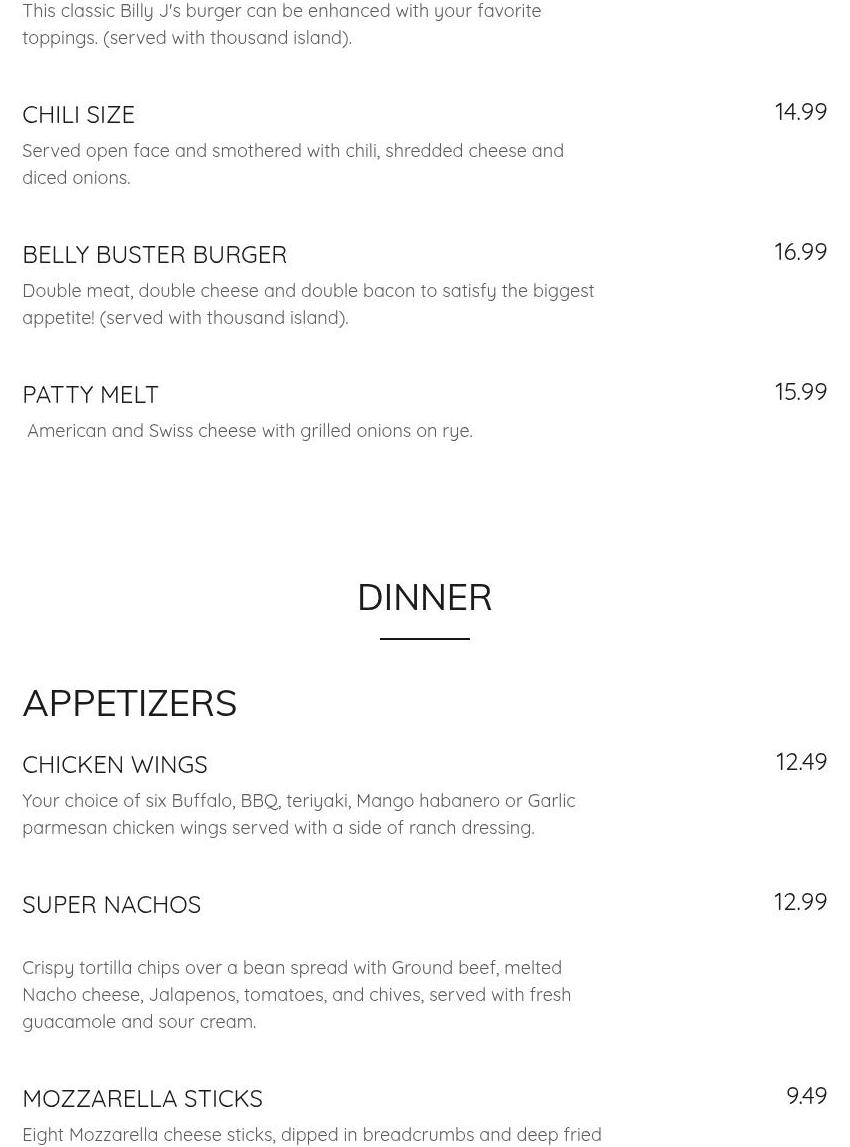 This classic Billy J's burger can be enhanced with your favorite toppings. (served with thousand island).

CHILI SIZE

14.99

Served open face and smothered with chili, shredded cheese and diced onions.

BELLY BUSTER BURGER

16.99

Double meat, double cheese and double bacon to satisfy the biggest appetite! (served with thousand island).

PATTY MELT

15.99

American and Swiss cheese with grilled onions on rye.

DINNER

APPETIZERS

CHICKEN WINGS

12.49

Your choice of six Buffalo, BBQ, teriyaki, Mango habanero or Garlic parmesan chicken wings served with a side of ranch dressing.

SUPER NACHOS

12.99

Crispy tortilla chips over a bean spread with Ground beef, melted Nacho cheese, Jalapenos, tomatoes, and chives, served with fresh guacamole and sour cream.

MOZZARELLA STICKS

9.49

Eight Mozzarella cheese sticks, dipped in breadcrumbs and deep fried